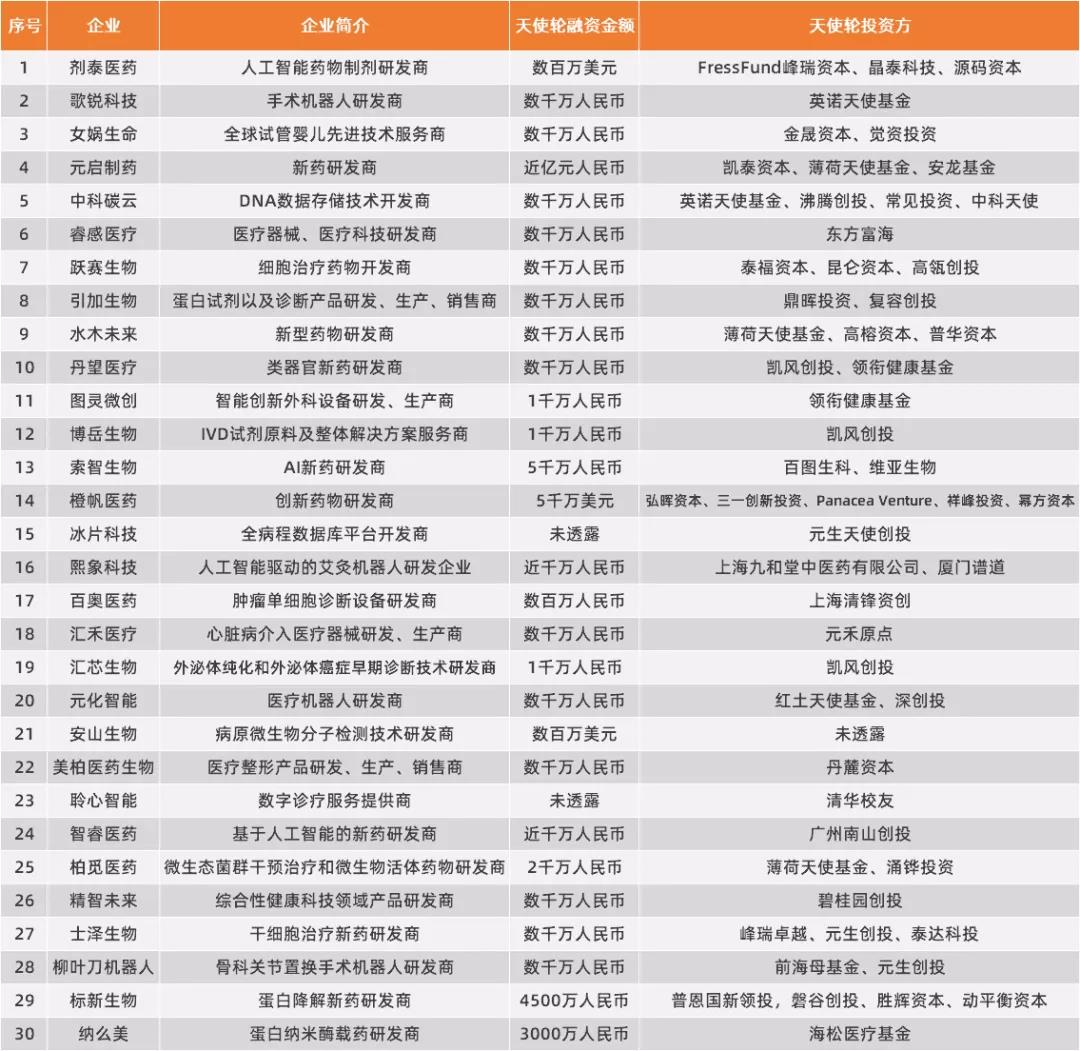 | 序号 | 企业 | 企业简介 | 天使轮融资金额 | 天使轮投资方 |
|---|---|---|---|---|
| 1 | 剂泰医药 | 人工智能药物制剂研发商 | 数百万美元 | FressFund峰瑞资本、晶泰科技、源码资本 |
| 2 | 歌锐科技 | 手术机器人研发商 | 数千万人民币 | 英诺天使基金 |
| 3 | 女娲生命 | 全球试管婴儿先进技术服务商 | 数千万人民币 | 金晟资本、觉资投资 |
| 4 | 元启制药 | 新药研发商 | 近亿元人民币 | 凯泰资本、薄荷天使基金、安龙基金 |
| 5 | 中科碳云 | DNA数据存储技术开发商 | 数千万人民币 | 英诺天使基金、沸腾创投、常见投资、中科天使 |
| 6 | 睿感医疗 | 医疗器械、医疗科技研发商 | 数千万人民币 | 东方富海 |
| 7 | 跃赛生物 | 细胞治疗药物开发商 | 数千万人民币 | 泰福资本、昆仑资本、高瓴创投 |
| 8 | 引加生物 | 蛋白试剂以及诊断产品研发、生产、销售商 | 数千万人民币 | 鼎晖投资、复容创投 |
| 9 | 水木未来 | 新型药物研发商 | 数千万人民币 | 薄荷天使基金、高榕资本、普华资本 |
| 10 | 丹望医疗 | 类器官新药研发商 | 数千万人民币 | 凯风创投、领衔健康基金 |
| 11 | 图灵微创 | 智能创新外科设备研发、生产商 | 1千万人民币 | 领衔健康基金 |
| 12 | 博岳生物 | IVD试剂原料及整体解决方案服务商 | 1千万人民币 | 凯风创投 |
| 13 | 索智生物 | AI新药研发商 | 5千万人民币 | 百图生科、维亚生物 |
| 14 | 橙帆医药 | 创新药物研发商 | 5千万美元 | 弘晖资本、三一创新投资、Panacea Venture、祥峰投资、幂方资本 |
| 15 | 冰片科技 | 全病程数据库平台开发商 | 未透露 | 元生天使创投 |
| 16 | 熙象科技 | 人工智能驱动的艾灸机器人研发企业 | 近千万人民币 | 上海九和堂中医药有限公司、厦门谱道 |
| 17 | 百奥医药 | 肿瘤单细胞诊断设备研发商 | 数百万人民币 | 上海清锋资创 |
| 18 | 汇禾医疗 | 心脏病介入医疗器械研发、生产商 | 数千万人民币 | 元禾原点 |
| 19 | 汇芯生物 | 外泌体纯化和外泌体癌症早期诊断技术研发商 | 1千万人民币 | 凯风创投 |
| 20 | 元化智能 | 医疗机器人研发商 | 数千万人民币 | 红土天使基金、深创投 |
| 21 | 安山生物 | 病原微生物分子检测技术研发商 | 数百万美元 | 未透露 |
| 22 | 美柏医药生物 | 医疗整形产品研发、生产、销售商 | 数千万人民币 | 丹麓资本 |
| 23 | 聆心智能 | 数字诊疗服务提供商 | 未透露 | 清华校友 |
| 24 | 智睿医药 | 基于人工智能的新药研发商 | 近千万人民币 | 广州南山创投 |
| 25 | 柏觅医药 | 微生态菌群干预治疗和微生物活体药物研发商 | 2千万人民币 | 薄荷天使基金、涌铧投资 |
| 26 | 精智未来 | 综合性健康科技领域产品研发商 | 数千万人民币 | 碧桂园创投 |
| 27 | 士泽生物 | 干细胞治疗新药研发商 | 数千万人民币 | 峰瑞卓越、元生创投、泰达科技 |
| 28 | 柳叶刀机器人 | 骨科关节置换手术机器人研发商 | 数千万人民币 | 前海母基金、元生创投 |
| 29 | 标新生物 | 蛋白降解新药研发商 | 4500万人民币 | 普恩国新领投，磐谷创投、胜辉资本、动平衡资本 |
| 30 | 纳么美 | 蛋白纳米酶载药研发商 | 3000万人民币 | 海松医疗基金 |